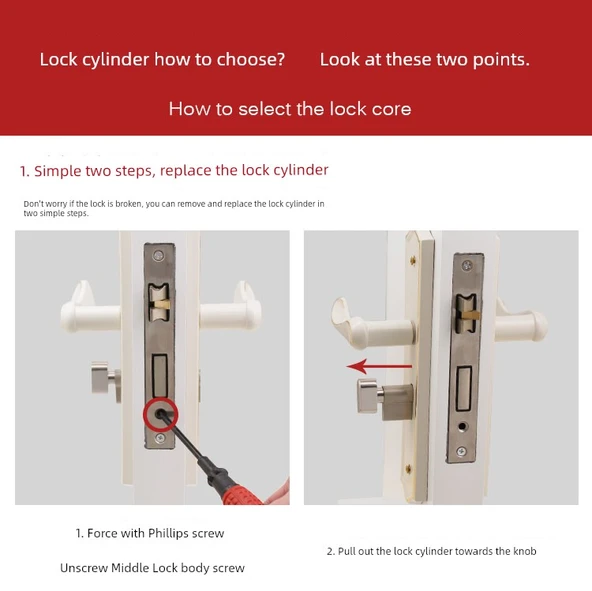 Lock cylinder how to choose? Look at these two points.

How to select the lock core

1. Simple two steps, replace the lock cylinder

Don't worry if the lock is broken, you can remove and replace the lock cylinder in two simple steps.

1. Force with Phillips screw

Unscrew Middle Lock body screw

2. Pull out the lock cylinder towards the knob